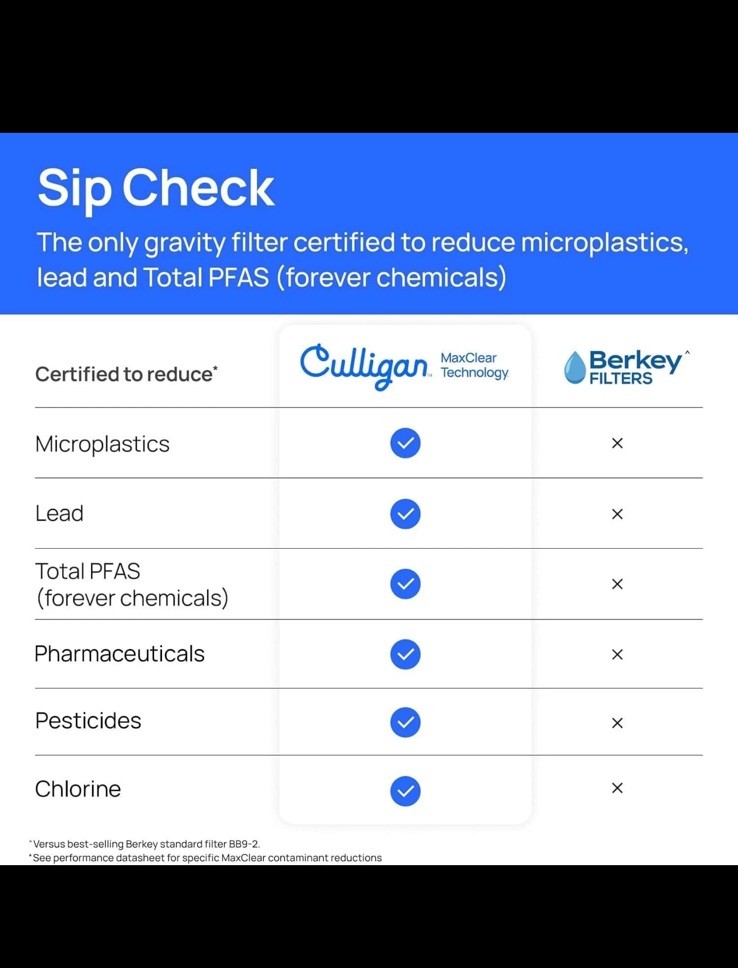 Sip Check

The only gravity filter certified to reduce microplastics, lead and Total PFAS (forever chemicals)

| Certified to reduce* | Culligan MaxClear Technology | Berkey^ FILTERS |
|---|---|---|
| Microplastics | ✓ | × |
| Lead | ✓ | × |
| Total PFAS (forever chemicals) | ✓ | × |
| Pharmaceuticals | ✓ | × |
| Pesticides | ✓ | × |
| Chlorine | ✓ | × |

^Versus best-selling Berkey standard filter BB9-2.
*See performance datasheet for specific MaxClear contaminant reductions